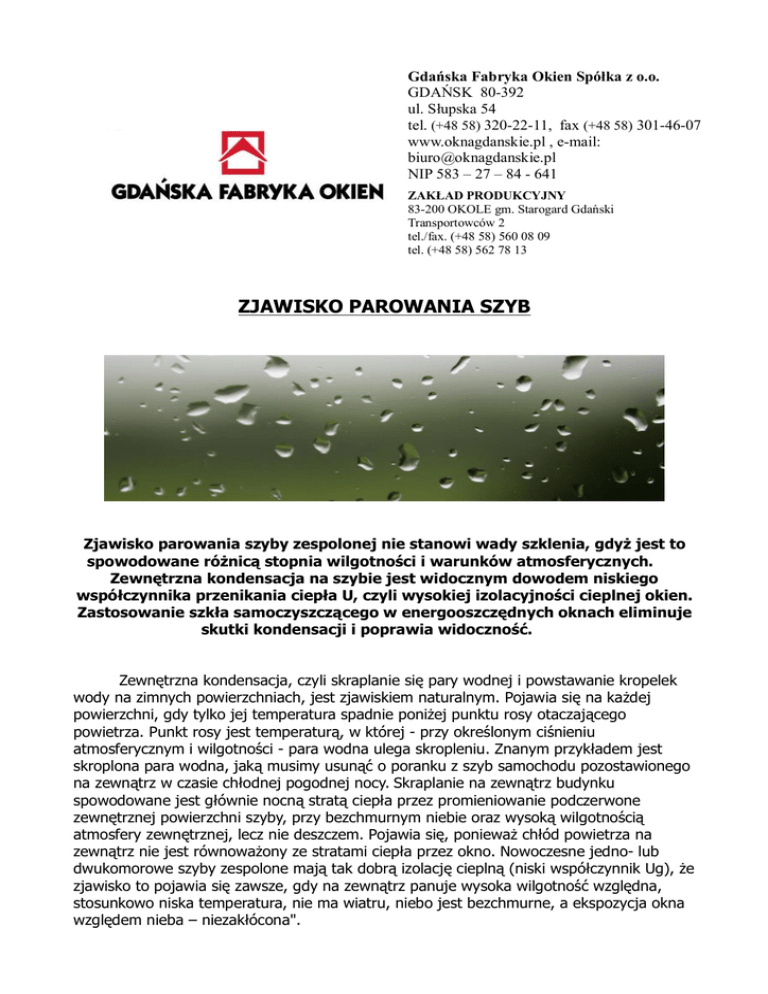 GDAŃSKA FABRYKA OKIEN

Gdańska Fabryka Okien Spółka z o.o.
GDAŃSK 80-392
ul. Słupska 54
tel. (+48 58) 320-22-11, fax (+48 58) 301-46-07
www.oknagdanskie.pl , e-mail:
biuro@oknagdanskie.pl
NIP 583 – 27 – 84 - 641
ZAKŁAD PRODUKCYJNY
83-200 OKOLE gm. Starogard Gdański
Transportowców 2
tel./fax. (+48 58) 560 08 09
tel. (+48 58) 562 78 13

ZJAWISKO PAROWANIA SZYB

Zjawisko parowania szyby zespolonej nie stanowi wady szklenia, gdyż jest to spowodowane różnicą stopnia wilgotności i warunków atmosferycznych. Zewnętrzna kondensacja na szybie jest widocznym dowodem niskiego współczynnika przenikania ciepła U, czyli wysokiej izolacyjności cieplnej okien. Zastosowanie szkła samoczyszczącego w energooszczędnych oknach eliminuje skutki kondensacji i poprawia widoczność.

Zewnętrzna kondensacja, czyli skraplanie się pary wodnej i powstawanie kropelek wody na zimnych powierzchniach, jest zjawiskiem naturalnym. Pojawia się na każdej powierzchni, gdy tylko jej temperatura spadnie poniżej punktu rosy otaczającego powietrza. Punkt rosy jest temperaturą, w której - przy określonym ciśnieniu atmosferycznym i wilgotności - para wodna ulega skropleniu. Znanym przykładem jest skroplona para wodna, jaką musimy usunąć o poranku z szyb samochodu pozostawionego na zewnątrz w czasie chłodnej pogodnej nocy. Skraplanie na zewnątrz budynku spowodowane jest głównie nocną stratą ciepła przez promieniowanie podczerwone zewnętrznej powierzchni szyby, przy bezchmurnym niebie oraz wysoką wilgotnością atmosfery zewnętrznej, lecz nie deszczem. Pojawia się, ponieważ chłód powietrza na zewnątrz nie jest równoważony ze stratami ciepła przez okno. Nowoczesne jedno- lub dwukomorowe szyby zespolone mają tak dobrą izolację cieplną (niski współczynnik Ug), że zjawisko to pojawia się zawsze, gdy na zewnątrz panuje wysoka wilgotność względna, stosunkowo niska temperatura, nie ma wiatru, niebo jest bezchmurne, a ekspozycja okna względem nieba – niezakłócona".